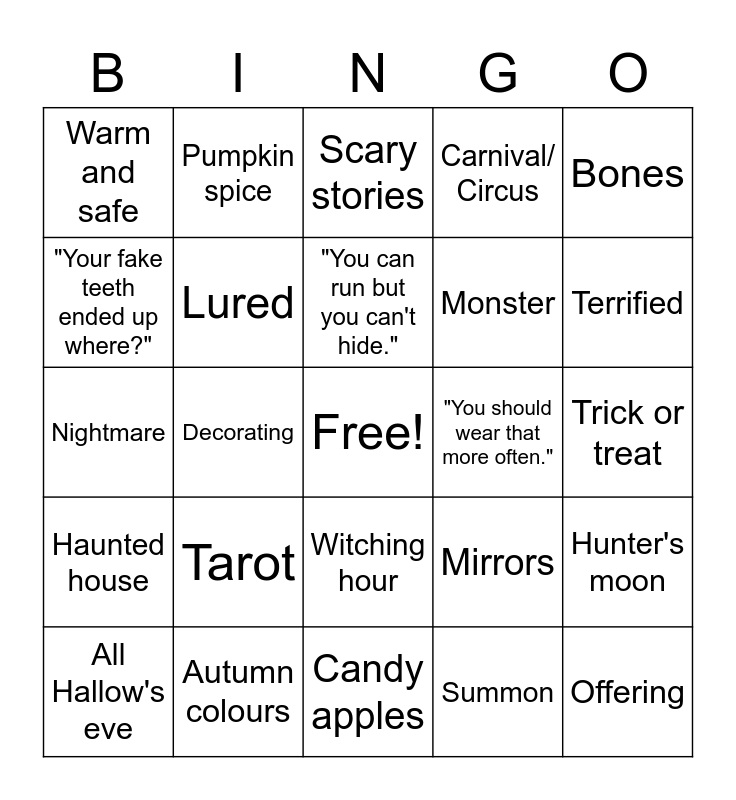 | B | I | N | G | O |
|---|---|---|---|---|
| Warm and safe | Pumpkin spice | Scary stories | Carnival/ Circus | Bones |
| "Your fake teeth ended up where?" | Lured | "You can run but you can't hide." | Monster | Terrified |
| Nightmare | Decorating | Free! | "You should wear that more often." | Trick or treat |
| Haunted house | Tarot | Witching hour | Mirrors | Hunter's moon |
| All Hallow's eve | Autumn colours | Candy apples | Summon | Offering |